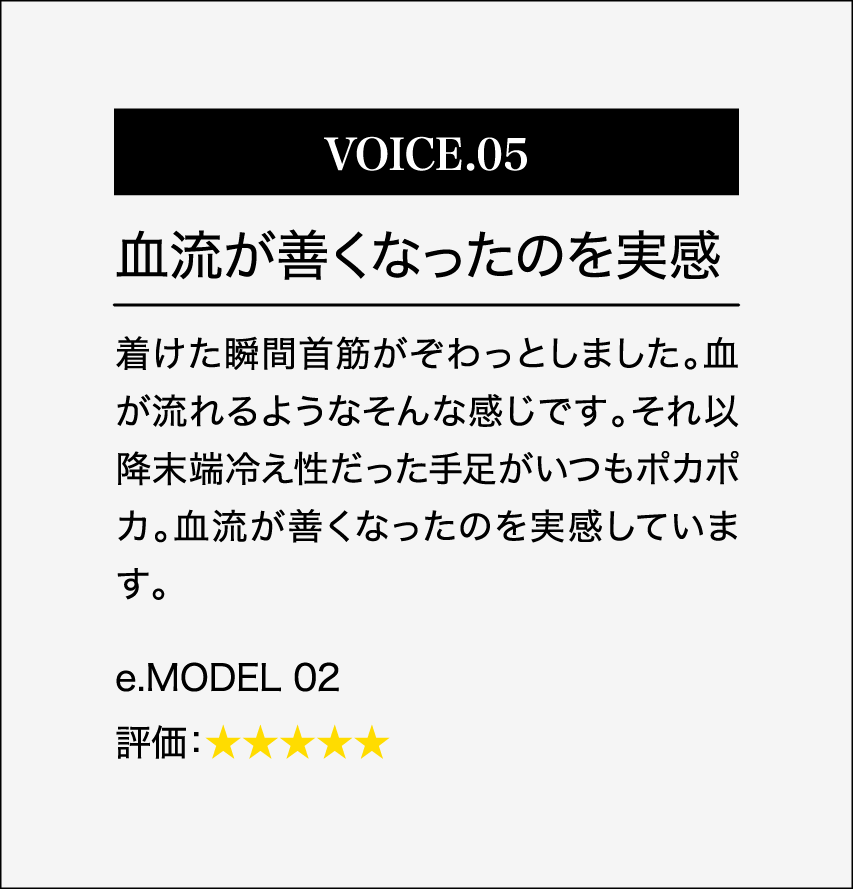 VOICE.05

血流が善くなったのを実感

着けた瞬間首筋がぞわっとしました。血が流れるようなそんな感じです。それ以降末端冷え性だった手足がいつもポカポカ。血流が善くなったのを実感しています。

e.MODEL 02

評価：★★★★★